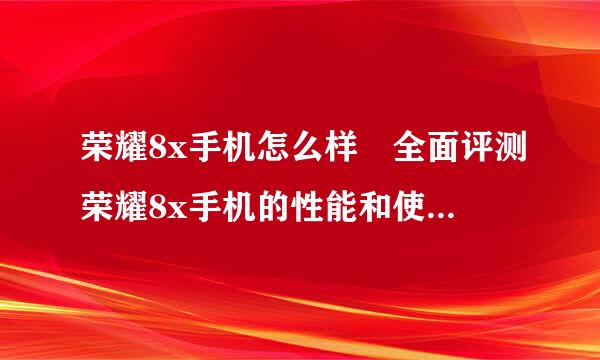 荣耀8x手机怎么样　全面评测荣耀8x手机的性能和使...